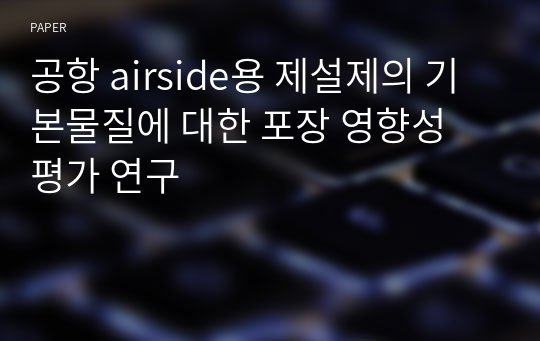 PAPER

공항 airside용 제설제의 기본물질에 대한 포장 영향성 평가 연구